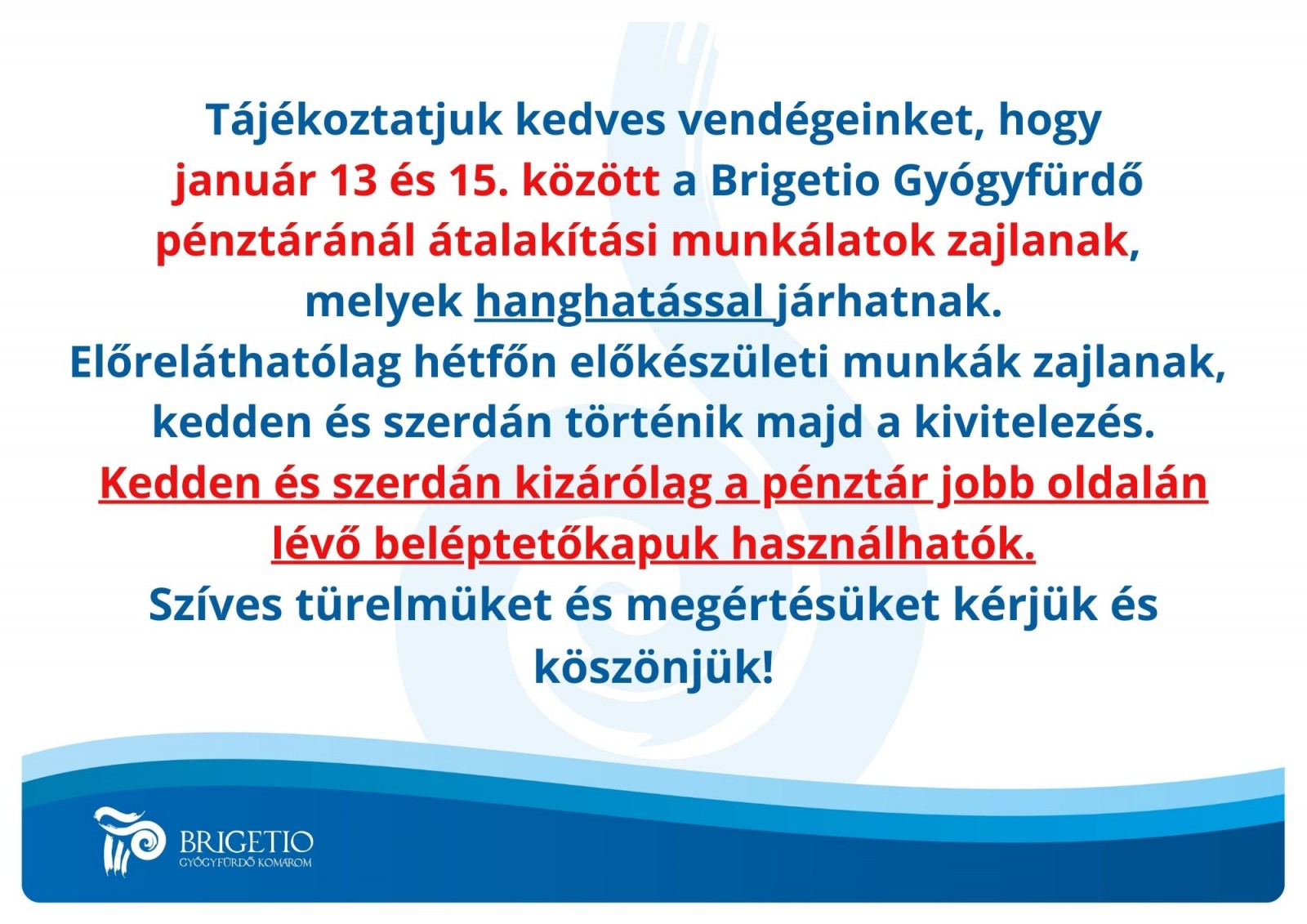 Tájékoztatjuk kedves vendégeinket, hogy január 13 és 15. között a Brigetio Gyógyfürdő pénztáránál átalakítási munkálatok zajlanak, melyek hanghatással járhatnak.
Előreláthatólag hétfőn előkészületi munkák zajlanak, kedden és szerdán történik majd a kivitelezés.
Kedden és szerdán kizárólag a pénztár jobb oldalán lévő beléptetőkapuk használhatók.
Szíves türelmüket és megértésüket kérjük és köszönjük!

BRIGETIO
GYÓGYFÜRDŐ KOMÁROM